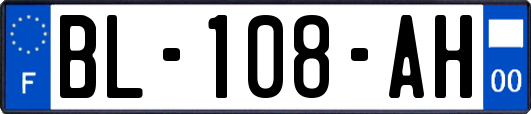 F
BL-108-AH
00